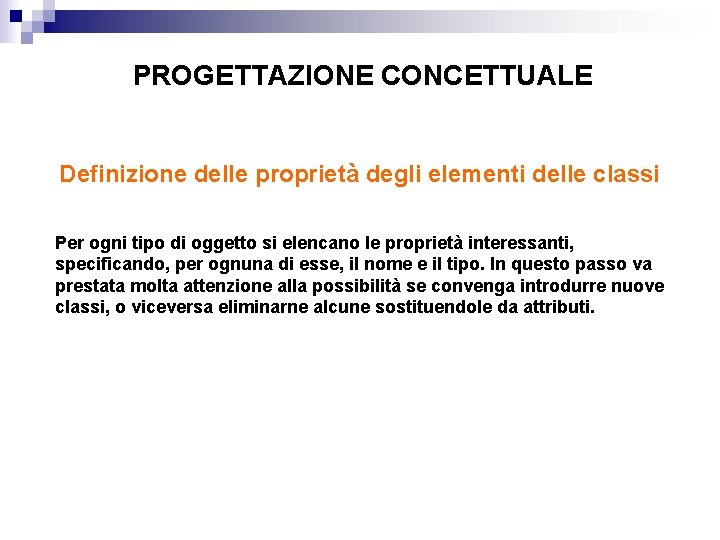 PROGETTAZIONE CONCETTUALE

Definizione delle proprietà degli elementi delle classi

Per ogni tipo di oggetto si elencano le proprietà interessanti, specificando, per ognuna di esse, il nome e il tipo. In questo passo va prestata molta attenzione alla possibilità se convenga introdurre nuove classi, o viceversa eliminarne alcune sostituendole da attributi.